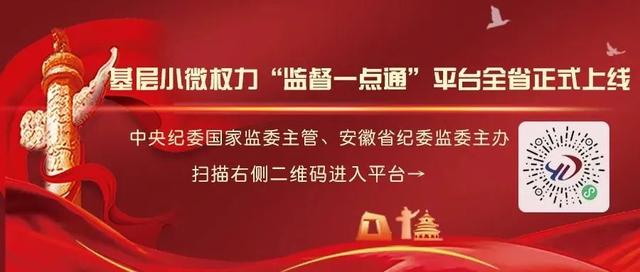 基层小微权力“监督一点通”平台全省正式上线

中央纪委国家监委主管、安徽省纪委监委主办

扫描右侧二维码进入平台→